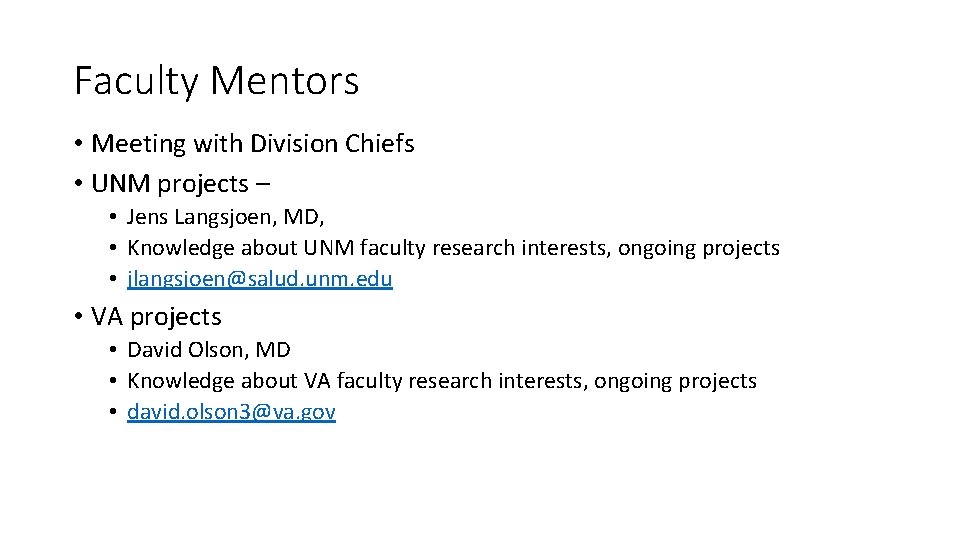 Faculty Mentors

• Meeting with Division Chiefs
• UNM projects –
  • Jens Langsjoen, MD,
  • Knowledge about UNM faculty research interests, ongoing projects
  • jlangsjoen@salud.unm.edu
• VA projects
  • David Olson, MD
  • Knowledge about VA faculty research interests, ongoing projects
  • david.olson3@va.gov